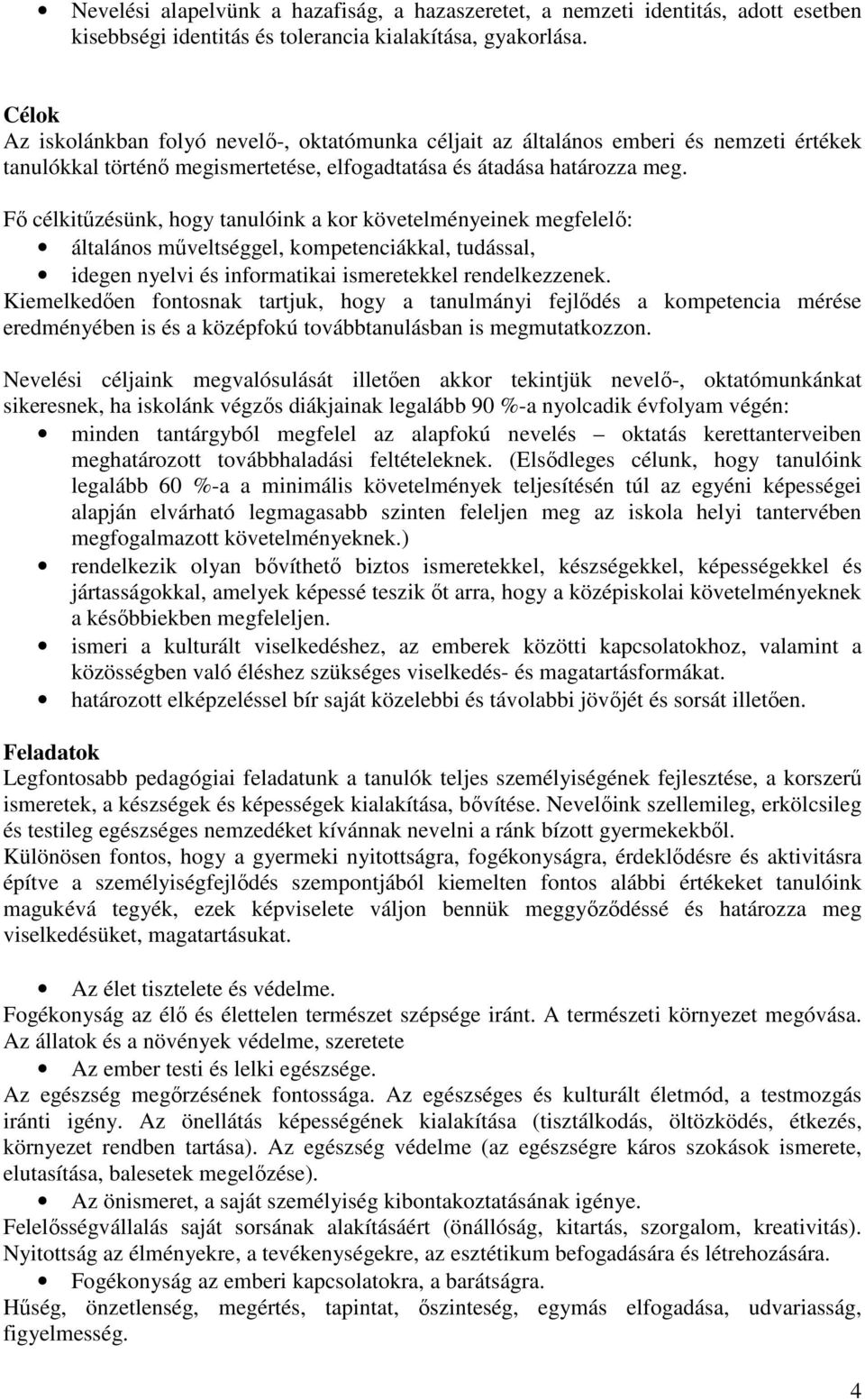 • Nevelési alapelvünk a hazafiság, a hazaszeretet, a nemzeti identitás, adott esetben kisebbségi identitás és tolerancia kialakítása, gyakorlása.

Célok
Az iskolánkban folyó nevelő-, oktatómunka céljait az általános emberi és nemzeti értékek tanulókkal történő megismertetése, elfogadtatása és átadása határozza meg.

Fő célkitűzésünk, hogy tanulóink a kor követelményeinek megfelelő:
• általános műveltséggel, kompetenciákkal, tudással,
• idegen nyelvi és informatikai ismeretekkel rendelkezzenek.
Kiemelkedően fontosnak tartjuk, hogy a tanulmányi fejlődés a kompetencia mérése eredményében is és a középfokú továbbtanulásban is megmutatkozzon.

Nevelési céljaink megvalósulását illetően akkor tekintjük nevelő-, oktatómunkánkat sikeresnek, ha iskolánk végzős diákjainak legalább 90 %-a nyolcadik évfolyam végén:
• minden tantárgyból megfelel az alapfokú nevelés – oktatás kerettanterveiben meghatározott továbbhaladási feltételeknek. (Elsődleges célunk, hogy tanulóink legalább 60 %-a a minimális követelmények teljesítésén túl az egyéni képességei alapján elvárható legmagasabb szinten feleljen meg az iskola helyi tantervében megfogalmazott követelményeknek.)
• rendelkezik olyan bővíthető biztos ismeretekkel, készségekkel, képességekkel és jártasságokkal, amelyek képessé teszik őt arra, hogy a középiskolai követelményeknek a későbbiekben megfeleljen.
• ismeri a kulturált viselkedéshez, az emberek közötti kapcsolatokhoz, valamint a közösségben való éléshez szükséges viselkedés- és magatartásformákat.
• határozott elképzeléssel bír saját közelebbi és távolabbi jövőjét és sorsát illetően.

Feladatok
Legfontosabb pedagógiai feladatunk a tanulók teljes személyiségének fejlesztése, a korszerű ismeretek, a készségek és képességek kialakítása, bővítése. Nevelőink szellemileg, erkölcsileg és testileg egészséges nemzedéket kívánnak nevelni a ránk bízott gyermekekből.
Különösen fontos, hogy a gyermeki nyitottságra, fogékonyságra, érdeklődésre és aktivitásra építve a személyiségfejlődés szempontjából kiemelten fontos alábbi értékeket tanulóink magukévá tegyék, ezek képviselete váljon bennük meggyőződéssé és határozza meg viselkedésüket, magatartásukat.

• Az élet tisztelete és védelme.
Fogékonyság az élő és élettelen természet szépsége iránt. A természeti környezet megóvása. Az állatok és a növények védelme, szeretete
• Az ember testi és lelki egészsége.
Az egészség megőrzésének fontossága. Az egészséges és kulturált életmód, a testmozgás iránti igény. Az önellátás képességének kialakítása (tisztálkodás, öltözködés, étkezés, környezet rendben tartása). Az egészség védelme (az egészségre káros szokások ismerete, elutasítása, balesetek megelőzése).
• Az önismeret, a saját személyiség kibontakoztatásának igénye.
Felelősségvállalás saját sorsának alakításáért (önállóság, kitartás, szorgalom, kreativitás). Nyitottság az élményekre, a tevékenységekre, az esztétikum befogadására és létrehozására.
• Fogékonyság az emberi kapcsolatokra, a barátságra.
Hűség, önzetlenség, megértés, tapintat, őszinteség, egymás elfogadása, udvariasság, figyelmesség.

4